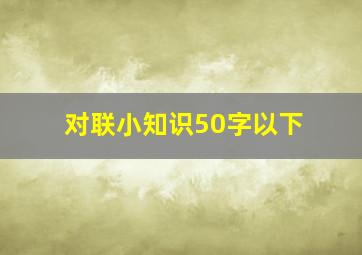 对联小知识50字以下